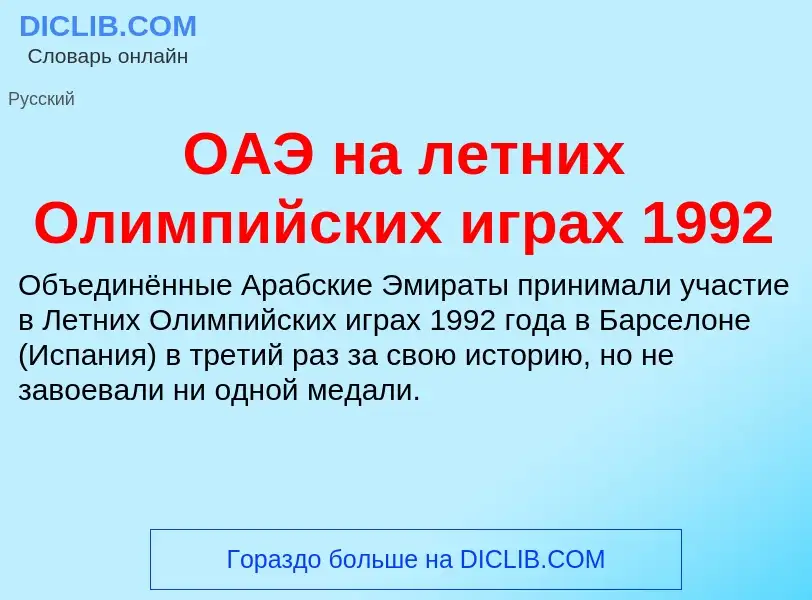 DICLIB.COM
Словарь онлайн

Русский

ОАЭ на летних Олимпийских играх 1992

Объединённые Арабские Эмираты принимали участие в Летних Олимпийских играх 1992 года в Барселоне (Испания) в третий раз за свою историю, но не завоевали ни одной медали.

Гораздо больше на DICLIB.COM